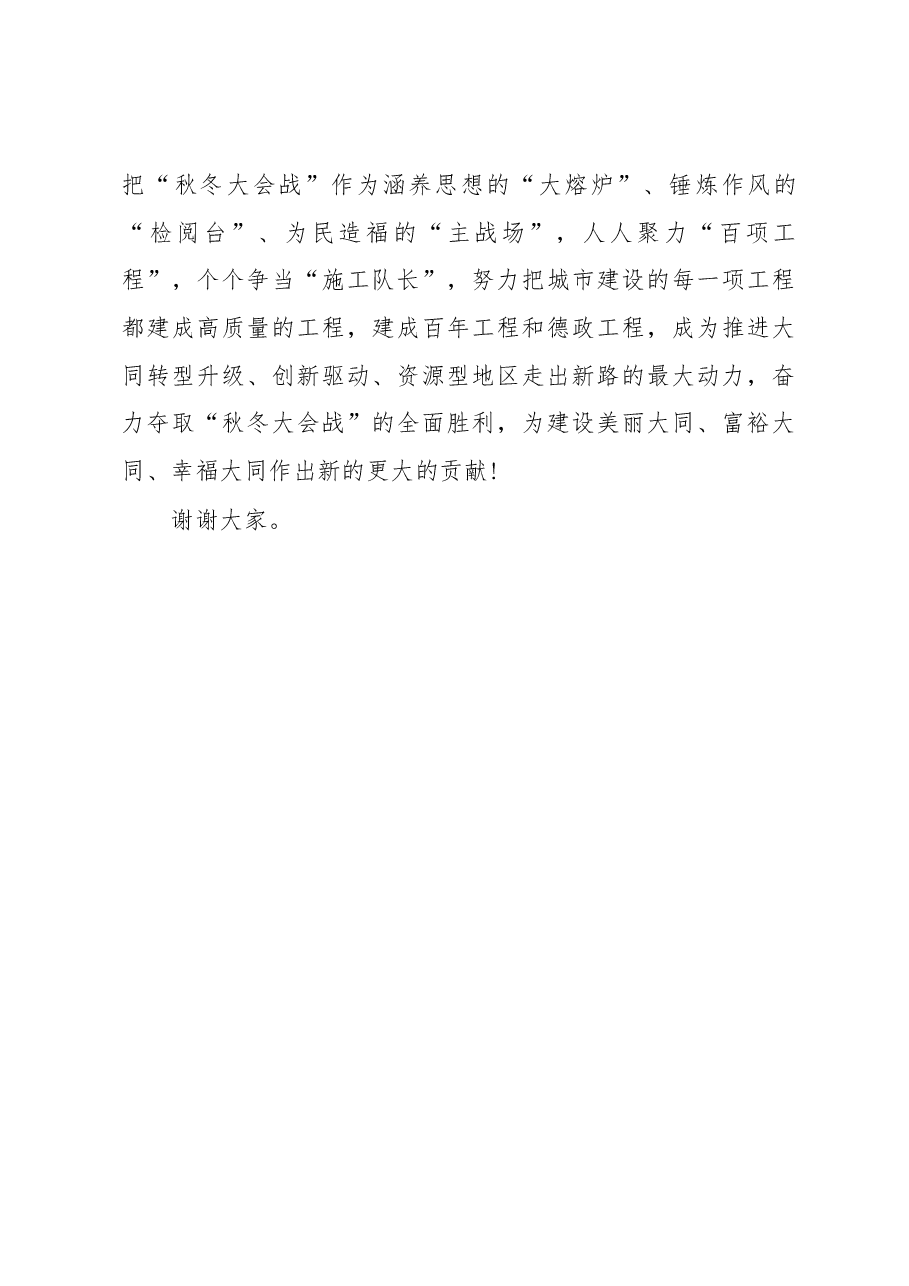 把“秋冬大会战”作为涵养思想的“大熔炉”、锤炼作风的“检阅台”、为民造福的“主战场”，人人聚力“百项工程”，个个争当“施工队长”，努力把城市建设的每一项工程都建成高质量的工程，建成百年工程和德政工程，成为推进大同转型升级、创新驱动、资源型地区走出新路的最大动力，奋力夺取“秋冬大会战”的全面胜利，为建设美丽大同、富裕大同、幸福大同作出新的更大的贡献！

谢谢大家。